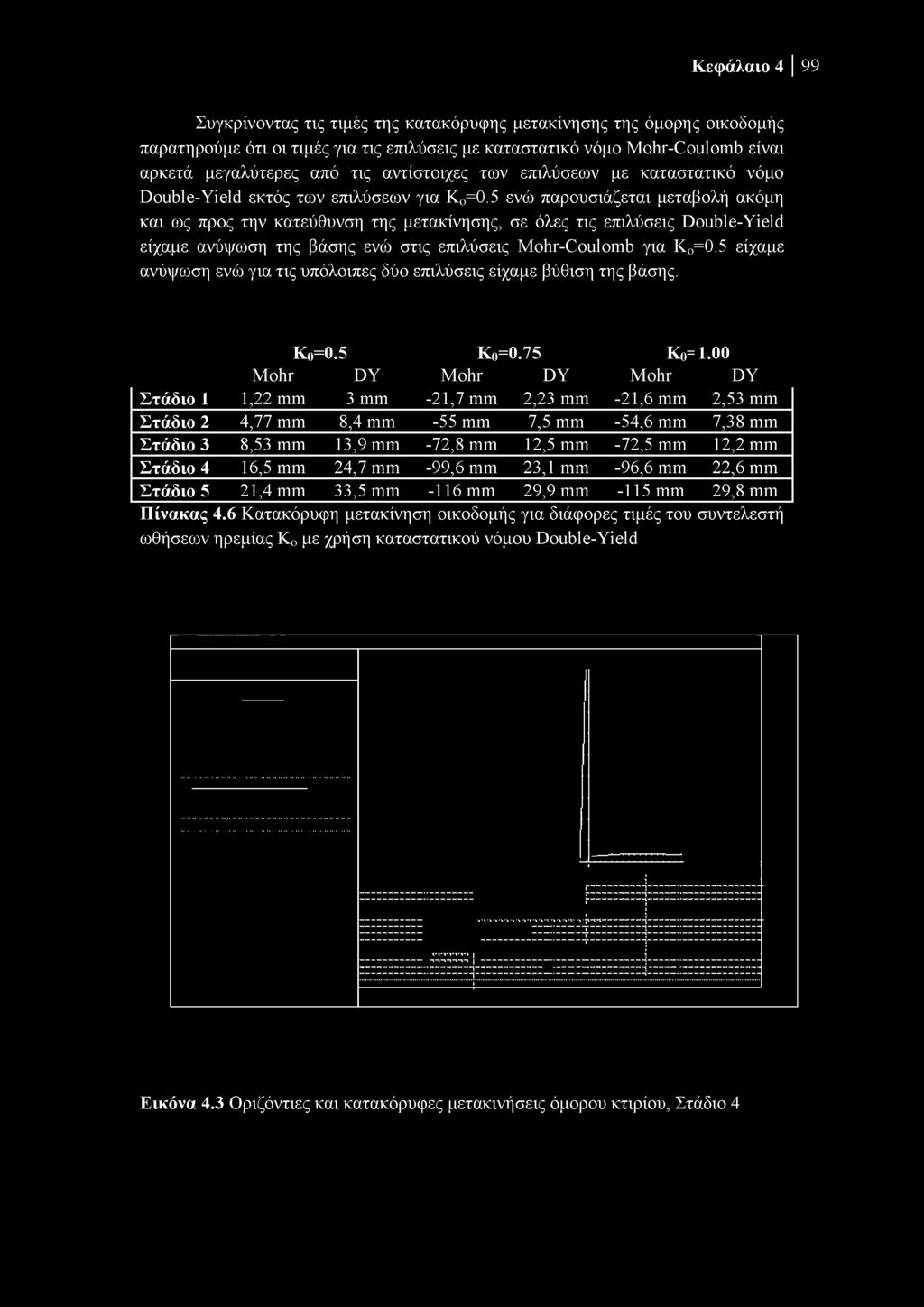 Κεφάλαιο 4 | 99

Συγκρίνοντας τις τιμές της κατακόρυφης μετακίνησης της όμορης οικοδομής παρατηρούμε ότι οι τιμές για τις επιλύσεις με καταστατικό νόμο Mohr-Coulomb είναι αρκετά μεγαλύτερες από τις αντίστοιχες των επιλύσεων με καταστατικό νόμο Double-Yield εκτός των επιλύσεων για $K_o$=0.5 ενώ παρουσιάζεται μεταβολή ακόμη και ως προς την κατεύθυνση της μετακίνησης, σε όλες τις επιλύσεις Double-Yield είχαμε ανύψωση της βάσης ενώ στις επιλύσεις Mohr-Coulomb για $K_o$=0.5 είχαμε ανύψωση ενώ για τις υπόλοιπες δύο επιλύσεις είχαμε βύθιση της βάσης.

| | $K_0$=0.5 | | $K_0$=0.75 | | $K_0$=1.00 | |
|---|---|---|---|---|---|---|
| | Mohr | DY | Mohr | DY | Mohr | DY |
| Στάδιο 1 | 1,22 mm | 3 mm | -21,7 mm | 2,23 mm | -21,6 mm | 2,53 mm |
| Στάδιο 2 | 4,77 mm | 8,4 mm | -55 mm | 7,5 mm | -54,6 mm | 7,38 mm |
| Στάδιο 3 | 8,53 mm | 13,9 mm | -72,8 mm | 12,5 mm | -72,5 mm | 12,2 mm |
| Στάδιο 4 | 16,5 mm | 24,7 mm | -99,6 mm | 23,1 mm | -96,6 mm | 22,6 mm |
| Στάδιο 5 | 21,4 mm | 33,5 mm | -116 mm | 29,9 mm | -115 mm | 29,8 mm |

Πίνακας 4.6 Κατακόρυφη μετακίνηση οικοδομής για διάφορες τιμές του συντελεστή ωθήσεων ηρεμίας $K_o$ με χρήση καταστατικού νόμου Double-Yield

Εικόνα 4.3 Οριζόντιες και κατακόρυφες μετακινήσεις όμορου κτιρίου, Στάδιο 4